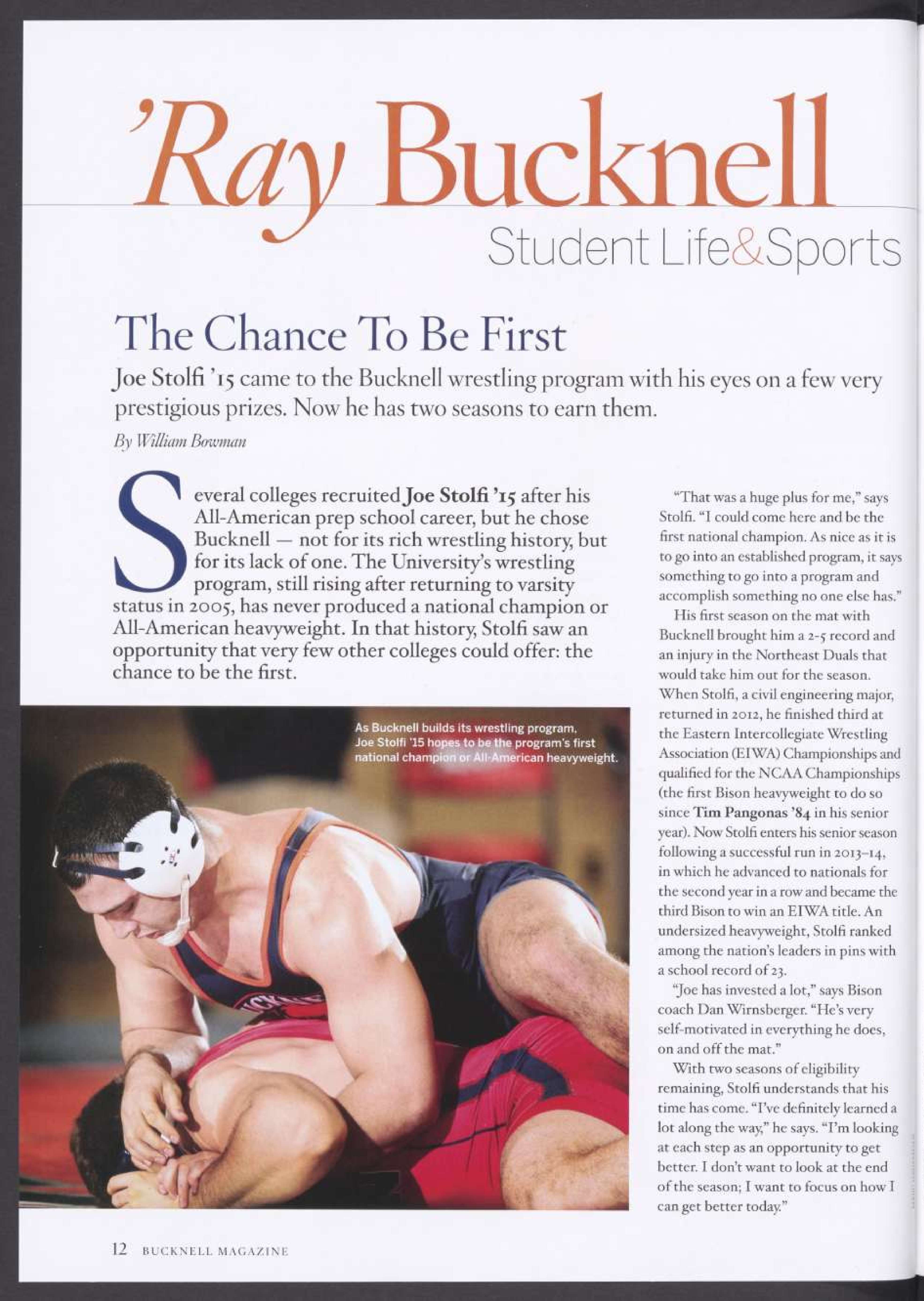 'Ray Bucknell

Student Life&Sports

The Chance To Be First

Joe Stolfi '15 came to the Bucknell wrestling program with his eyes on a few very prestigious prizes. Now he has two seasons to earn them.

By William Bowman

Several colleges recruited Joe Stolfi '15 after his All-American prep school career, but he chose Bucknell — not for its rich wrestling history, but for its lack of one. The University's wrestling program, still rising after returning to varsity status in 2005, has never produced a national champion or All-American heavyweight. In that history, Stolfi saw an opportunity that very few other colleges could offer: the chance to be the first.

As Bucknell builds its wrestling program, Joe Stolfi '15 hopes to be the program's first national champion or All-American heavyweight.

"That was a huge plus for me," says Stolfi. "I could come here and be the first national champion. As nice as it is to go into an established program, it says something to go into a program and accomplish something no one else has."

His first season on the mat with Bucknell brought him a 2-5 record and an injury in the Northeast Duals that would take him out for the season. When Stolfi, a civil engineering major, returned in 2012, he finished third at the Eastern Intercollegiate Wrestling Association (EIWA) Championships and qualified for the NCAA Championships (the first Bison heavyweight to do so since Tim Pangonas '84 in his senior year). Now Stolfi enters his senior season following a successful run in 2013–14, in which he advanced to nationals for the second year in a row and became the third Bison to win an EIWA title. An undersized heavyweight, Stolfi ranked among the nation's leaders in pins with a school record of 23.

"Joe has invested a lot," says Bison coach Dan Wirnsberger. "He's very self-motivated in everything he does, on and off the mat."

With two seasons of eligibility remaining, Stolfi understands that his time has come. "I've definitely learned a lot along the way," he says. "I'm looking at each step as an opportunity to get better. I don't want to look at the end of the season; I want to focus on how I can get better today."

12 BUCKNELL MAGAZINE